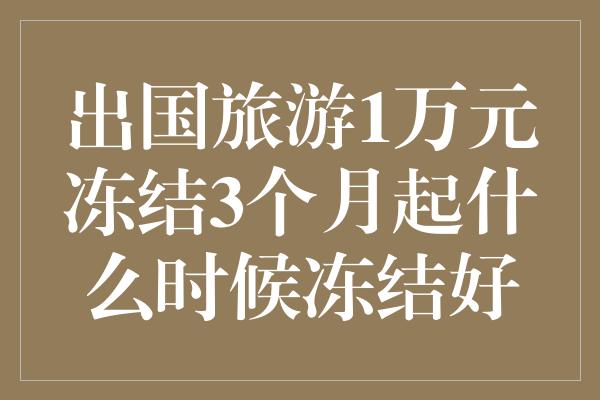 出国旅游1万元冻结3个月起什么时候冻结好